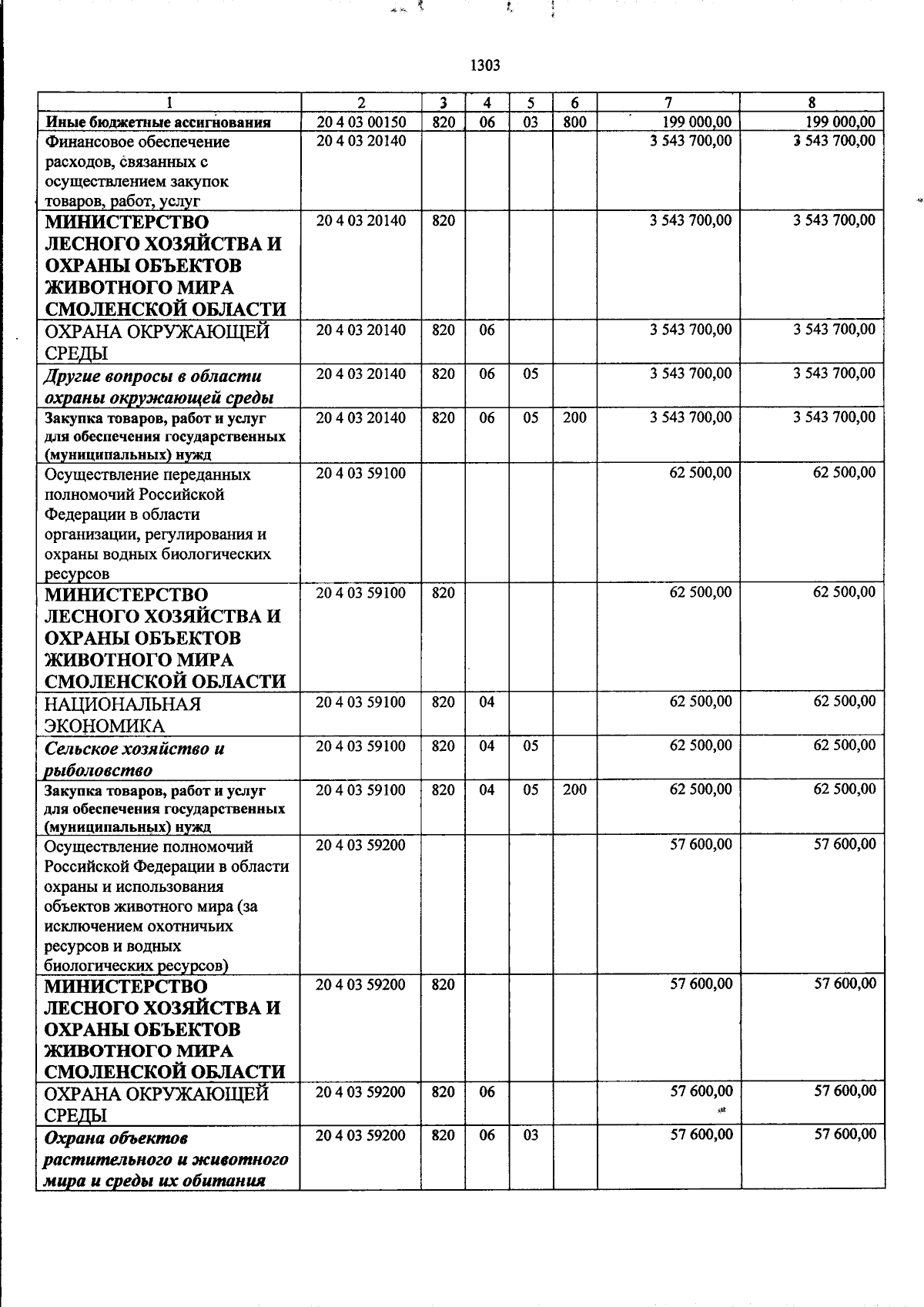 1303

| 1 | 2 | 3 | 4 | 5 | 6 | 7 | 8 |
|---|---|---|---|---|---|---|---|
| Иные бюджетные ассигнования | 20 4 03 00150 | 820 | 06 | 03 | 800 | 199 000,00 | 199 000,00 |
| Финансовое обеспечение расходов, связанных с осуществлением закупок товаров, работ, услуг | 20 4 03 20140 | | | | | 3 543 700,00 | 3 543 700,00 |
| МИНИСТЕРСТВО ЛЕСНОГО ХОЗЯЙСТВА И ОХРАНЫ ОБЪЕКТОВ ЖИВОТНОГО МИРА СМОЛЕНСКОЙ ОБЛАСТИ | 20 4 03 20140 | 820 | | | | 3 543 700,00 | 3 543 700,00 |
| ОХРАНА ОКРУЖАЮЩЕЙ СРЕДЫ | 20 4 03 20140 | 820 | 06 | | | 3 543 700,00 | 3 543 700,00 |
| Другие вопросы в области охраны окружающей среды | 20 4 03 20140 | 820 | 06 | 05 | | 3 543 700,00 | 3 543 700,00 |
| Закупка товаров, работ и услуг для обеспечения государственных (муниципальных) нужд | 20 4 03 20140 | 820 | 06 | 05 | 200 | 3 543 700,00 | 3 543 700,00 |
| Осуществление переданных полномочий Российской Федерации в области организации, регулирования и охраны водных биологических ресурсов | 20 4 03 59100 | | | | | 62 500,00 | 62 500,00 |
| МИНИСТЕРСТВО ЛЕСНОГО ХОЗЯЙСТВА И ОХРАНЫ ОБЪЕКТОВ ЖИВОТНОГО МИРА СМОЛЕНСКОЙ ОБЛАСТИ | 20 4 03 59100 | 820 | | | | 62 500,00 | 62 500,00 |
| НАЦИОНАЛЬНАЯ ЭКОНОМИКА | 20 4 03 59100 | 820 | 04 | | | 62 500,00 | 62 500,00 |
| Сельское хозяйство и рыболовство | 20 4 03 59100 | 820 | 04 | 05 | | 62 500,00 | 62 500,00 |
| Закупка товаров, работ и услуг для обеспечения государственных (муниципальных) нужд | 20 4 03 59100 | 820 | 04 | 05 | 200 | 62 500,00 | 62 500,00 |
| Осуществление полномочий Российской Федерации в области охраны и использования объектов животного мира (за исключением охотничьих ресурсов и водных биологических ресурсов) | 20 4 03 59200 | | | | | 57 600,00 | 57 600,00 |
| МИНИСТЕРСТВО ЛЕСНОГО ХОЗЯЙСТВА И ОХРАНЫ ОБЪЕКТОВ ЖИВОТНОГО МИРА СМОЛЕНСКОЙ ОБЛАСТИ | 20 4 03 59200 | 820 | | | | 57 600,00 | 57 600,00 |
| ОХРАНА ОКРУЖАЮЩЕЙ СРЕДЫ | 20 4 03 59200 | 820 | 06 | | | 57 600,00 | 57 600,00 |
| Охрана объектов растительного и животного мира и среды их обитания | 20 4 03 59200 | 820 | 06 | 03 | | 57 600,00 | 57 600,00 |